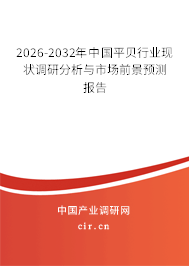 2026-2032年中国平贝行业现状调研分析与市场前景预测报告

中国产业调研网
cir.cn